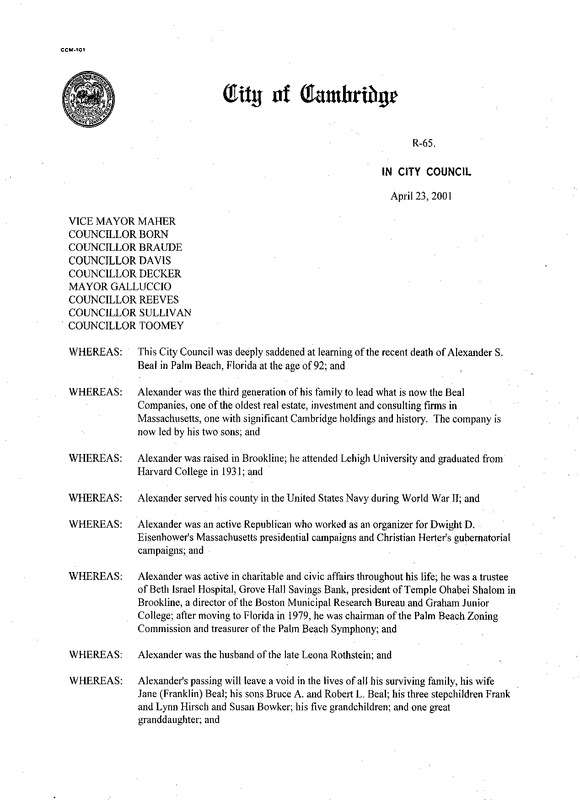 CCM-101

City of Cambridge

R-65.

IN CITY COUNCIL

April 23, 2001

VICE MAYOR MAHER
COUNCILLOR BORN
COUNCILLOR BRAUDE
COUNCILLOR DAVIS
COUNCILLOR DECKER
MAYOR GALLUCCIO
COUNCILLOR REEVES
COUNCILLOR SULLIVAN
COUNCILLOR TOOMEY

WHEREAS: This City Council was deeply saddened at learning of the recent death of Alexander S. Beal in Palm Beach, Florida at the age of 92; and

WHEREAS: Alexander was the third generation of his family to lead what is now the Beal Companies, one of the oldest real estate, investment and consulting firms in Massachusetts, one with significant Cambridge holdings and history. The company is now led by his two sons; and

WHEREAS: Alexander was raised in Brookline; he attended Lehigh University and graduated from Harvard College in 1931; and

WHEREAS: Alexander served his county in the United States Navy during World War II; and

WHEREAS: Alexander was an active Republican who worked as an organizer for Dwight D. Eisenhower's Massachusetts presidential campaigns and Christian Herter's gubernatorial campaigns; and

WHEREAS: Alexander was active in charitable and civic affairs throughout his life; he was a trustee of Beth Israel Hospital, Grove Hall Savings Bank, president of Temple Ohabei Shalom in Brookline, a director of the Boston Municipal Research Bureau and Graham Junior College; after moving to Florida in 1979, he was chairman of the Palm Beach Zoning Commission and treasurer of the Palm Beach Symphony; and

WHEREAS: Alexander was the husband of the late Leona Rothstein; and

WHEREAS: Alexander's passing will leave a void in the lives of all his surviving family, his wife Jane (Franklin) Beal; his sons Bruce A. and Robert L. Beal; his three stepchildren Frank and Lynn Hirsch and Susan Bowker; his five grandchildren; and one great granddaughter; and